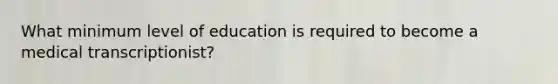 What minimum level of education is required to become a medical transcriptionist?